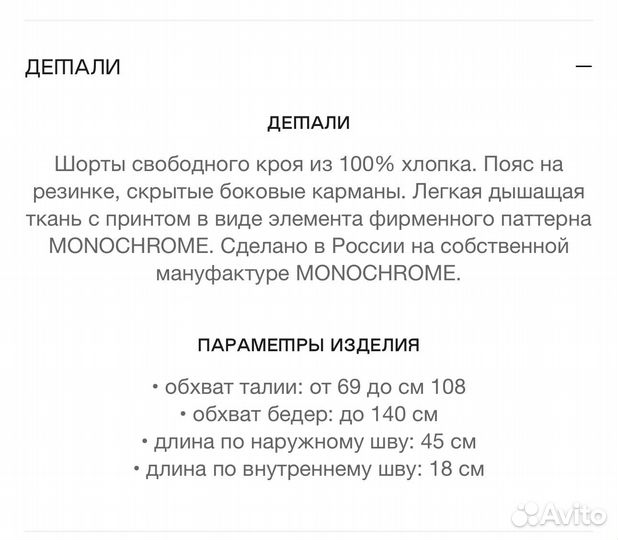 ДЕТАЛИ

—

ДЕТАЛИ

Шорты свободного кроя из 100% хлопка. Пояс на резинке, скрытые боковые карманы. Легкая дышащая ткань с принтом в виде элемента фирменного паттерна MONOCHROME. Сделано в России на собственной мануфактуре MONOCHROME.

ПАРАМЕТРЫ ИЗДЕЛИЯ

• обхват талии: от 69 до см 108
• обхват бедер: до 140 см
• длина по наружному шву: 45 см
• длина по внутреннему шву: 18 см

Avito